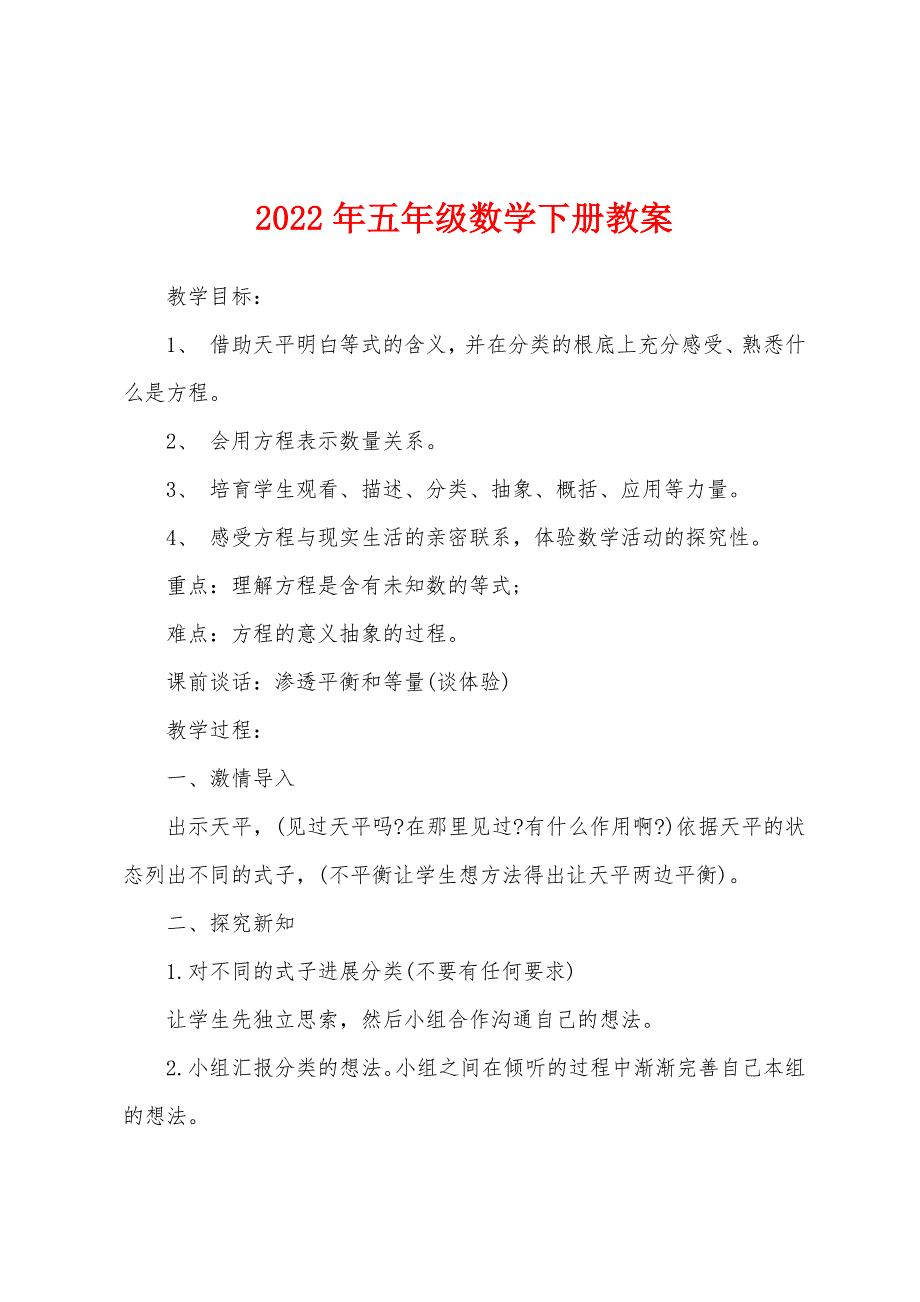 2022年五年级数学下册教案

教学目标：

1、 借助天平明白等式的含义，并在分类的根底上充分感受、熟悉什么是方程。

2、 会用方程表示数量关系。

3、 培育学生观看、描述、分类、抽象、概括、应用等力量。

4、 感受方程与现实生活的亲密联系，体验数学活动的探究性。

重点：理解方程是含有未知数的等式；

难点：方程的意义抽象的过程。

课前谈话：渗透平衡和等量(谈体验)

教学过程：

一、激情导入

出示天平，(见过天平吗?在那里见过?有什么作用啊?)依据天平的状态列出不同的式子，(不平衡让学生想方法得出让天平两边平衡)。

二、探究新知

1.对不同的式子进展分类(不要有任何要求)

让学生先独立思索，然后小组合作沟通自己的想法。

2.小组汇报分类的想法。小组之间在倾听的过程中渐渐完善自己本组的想法。